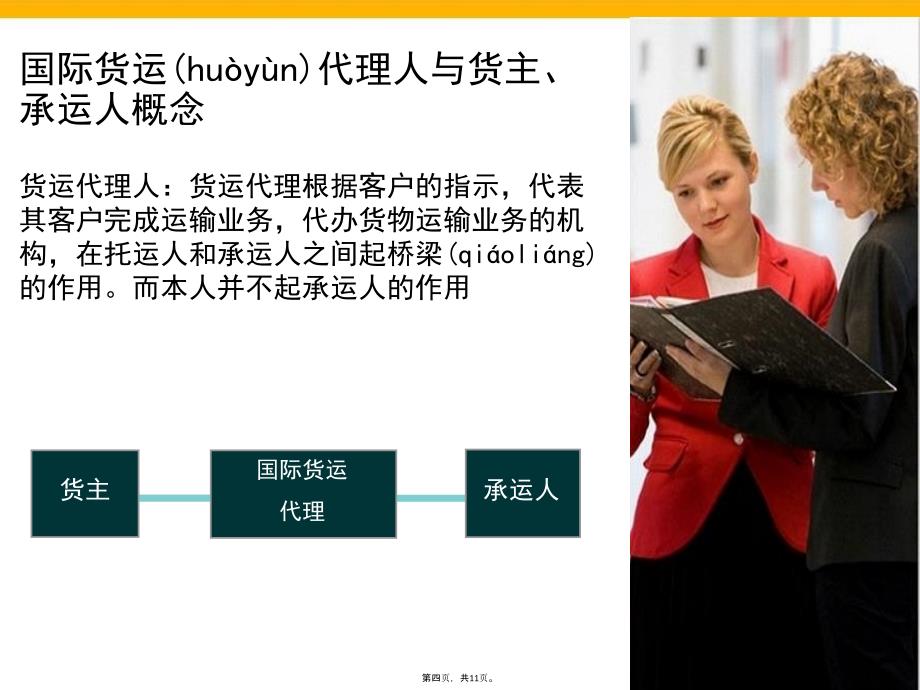 国际货运(huòyùn)代理人与货主、承运人概念

货运代理人：货运代理根据客户的指示，代表其客户完成运输业务，代办货物运输业务的机构，在托运人和承运人之间起桥梁(qiáoliáng)的作用。而本人并不起承运人的作用

货主

国际货运代理

承运人

第四页，共11页。